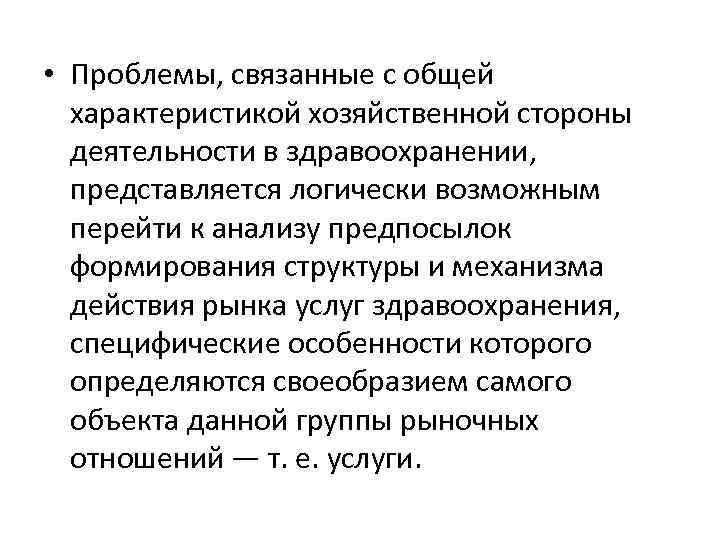 • Проблемы, связанные с общей характеристикой хозяйственной стороны деятельности в здравоохранении, представляется логически возможным перейти к анализу предпосылок формирования структуры и механизма действия рынка услуг здравоохранения, специфические особенности которого определяются своеобразием самого объекта данной группы рыночных отношений — т. е. услуги.